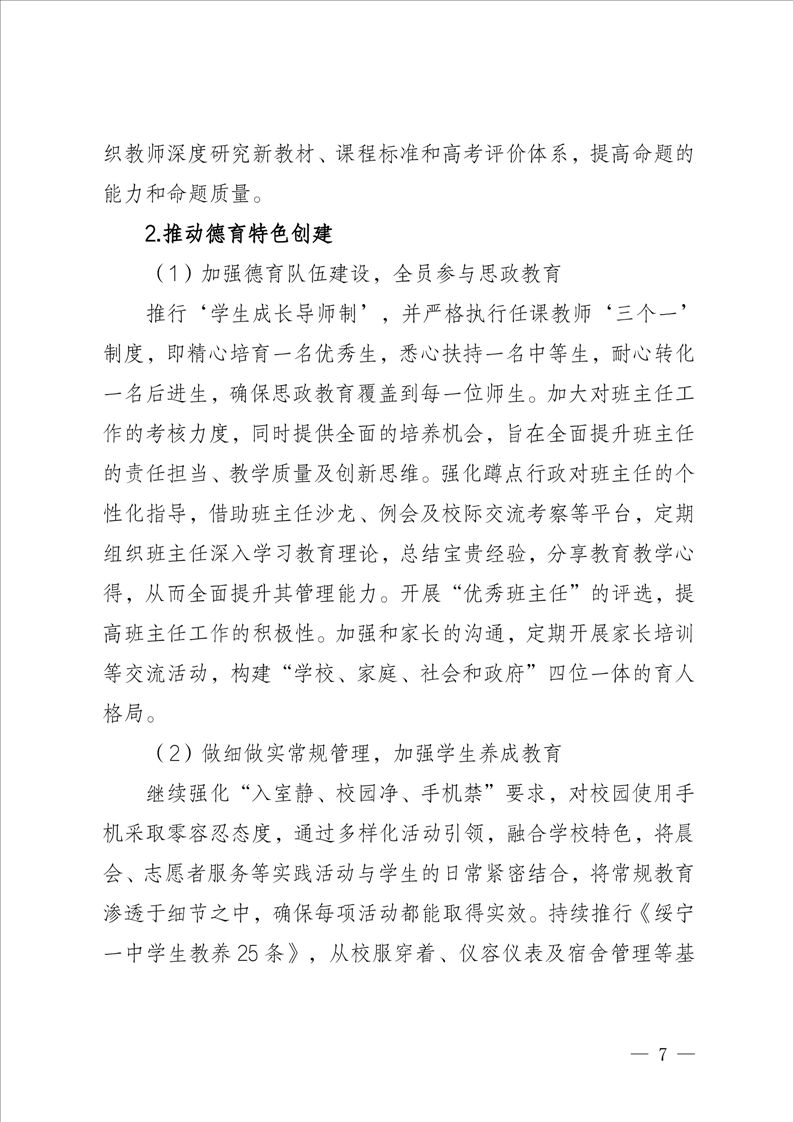 织教师深度研究新教材、课程标准和高考评价体系，提高命题的能力和命题质量。

2.推动德育特色创建

（1）加强德育队伍建设，全员参与思政教育

推行‘学生成长导师制’，并严格执行任课教师‘三个一’制度，即精心培育一名优秀生，悉心扶持一名中等生，耐心转化一名后进生，确保思政教育覆盖到每一位师生。加大对班主任工作的考核力度，同时提供全面的培养机会，旨在全面提升班主任的责任担当、教学质量及创新思维。强化蹲点行政对班主任的个性化指导，借助班主任沙龙、例会及校际交流考察等平台，定期组织班主任深入学习教育理论，总结宝贵经验，分享教育教学心得，从而全面提升其管理能力。开展“优秀班主任”的评选，提高班主任工作的积极性。加强和家长的沟通，定期开展家长培训等交流活动，构建“学校、家庭、社会和政府”四位一体的育人格局。

（2）做细做实常规管理，加强学生养成教育

继续强化“入室静、校园净、手机禁”要求，对校园使用手机采取零容忍态度，通过多样化活动引领，融合学校特色，将晨会、志愿者服务等实践活动与学生的日常紧密结合，将常规教育渗透于细节之中，确保每项活动都能取得实效。持续推行《绥宁一中学生教养25条》，从校服穿着、仪容仪表及宿舍管理等基

— 7 —